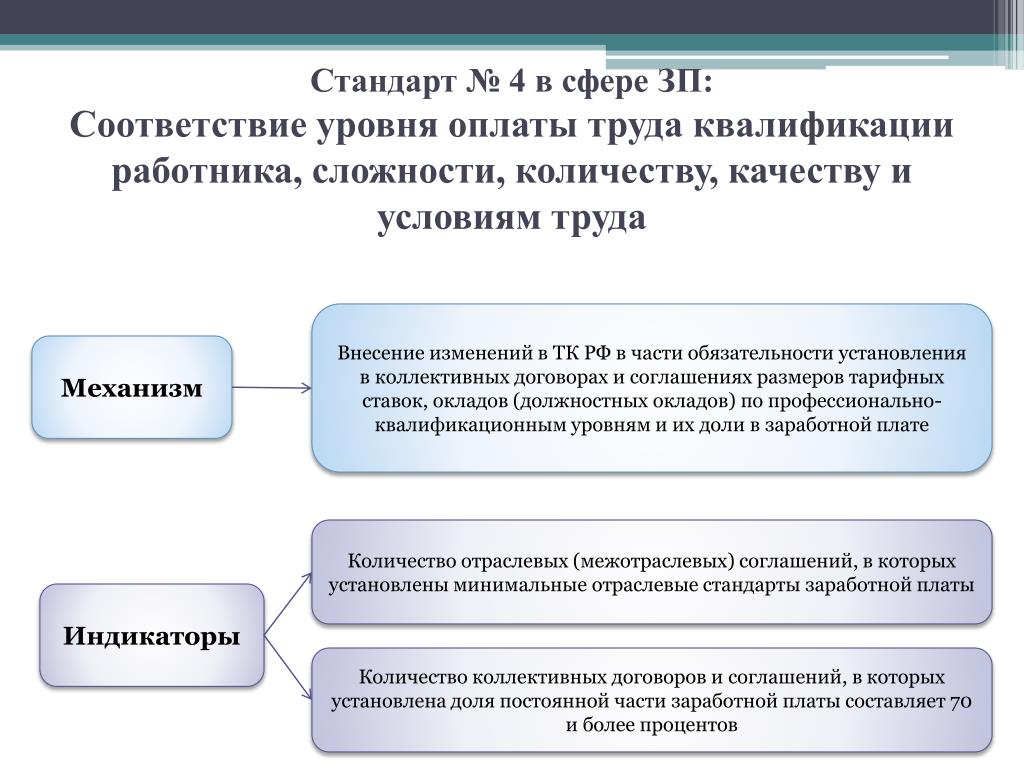 Стандарт № 4 в сфере ЗП:
Соответствие уровня оплаты труда квалификации работника, сложности, количеству, качеству и условиям труда

Механизм

Внесение изменений в ТК РФ в части обязательности установления в коллективных договорах и соглашениях размеров тарифных ставок, окладов (должностных окладов) по профессионально-квалификационным уровням и их доли в заработной плате

Индикаторы

Количество отраслевых (межотраслевых) соглашений, в которых установлены минимальные отраслевые стандарты заработной платы

Количество коллективных договоров и соглашений, в которых установлена доля постоянной части заработной платы составляет 70 и более процентов